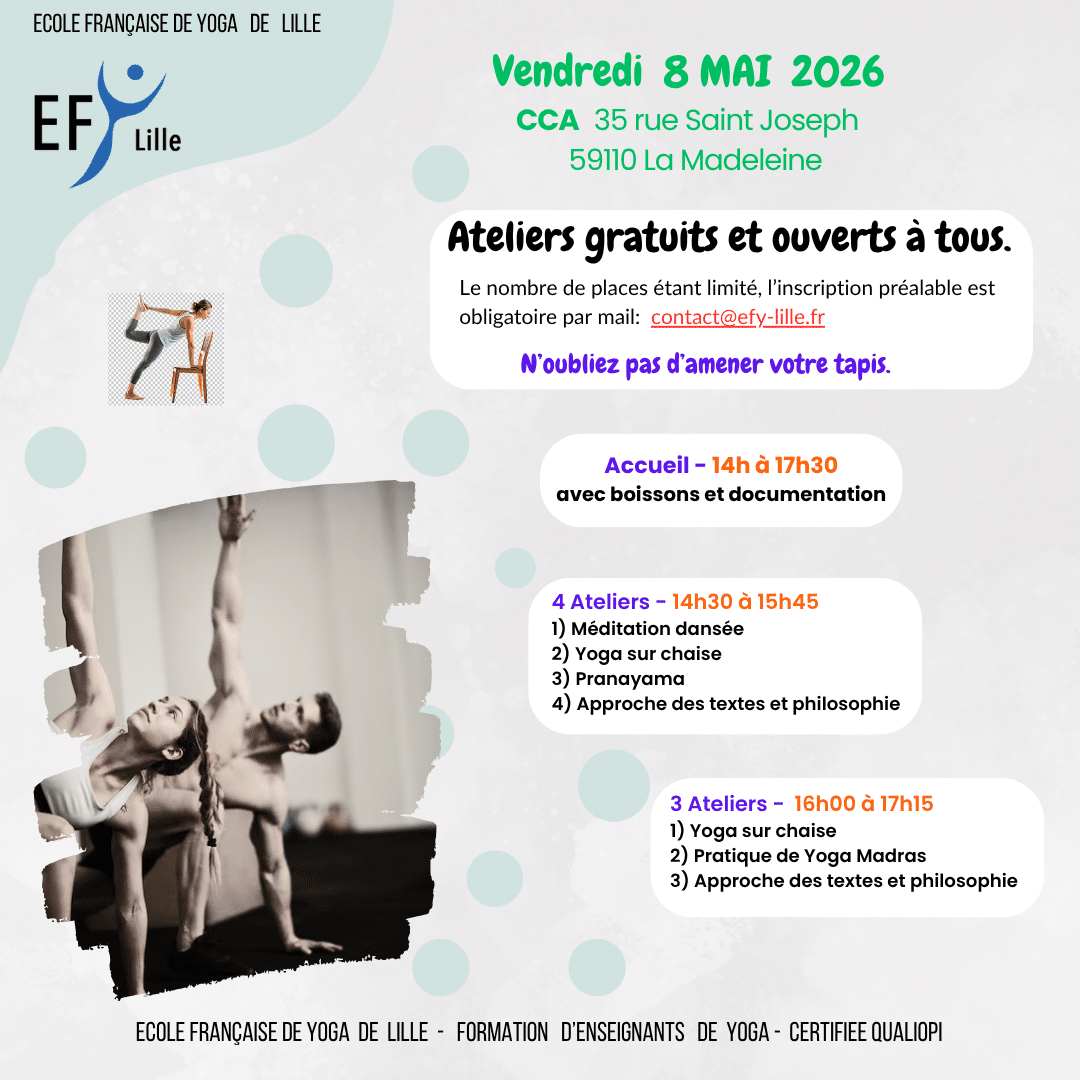 ECOLE FRANÇAISE DE YOGA DE LILLE

EFY Lille

Vendredi 8 MAI 2026

CCA 35 rue Saint Joseph
59110 La Madeleine

Ateliers gratuits et ouverts à tous.

Le nombre de places étant limité, l'inscription préalable est obligatoire par mail: contact@efy-lille.fr

N'oubliez pas d'amener votre tapis.

Accueil - 14h à 17h30
avec boissons et documentation

4 Ateliers - 14h30 à 15h45
1) Méditation dansée
2) Yoga sur chaise
3) Pranayama
4) Approche des textes et philosophie

3 Ateliers - 16h00 à 17h15
1) Yoga sur chaise
2) Pratique de Yoga Madras
3) Approche des textes et philosophie

ECOLE FRANÇAISE DE YOGA DE LILLE - FORMATION D'ENSEIGNANTS DE YOGA - CERTIFIEE QUALIOPI